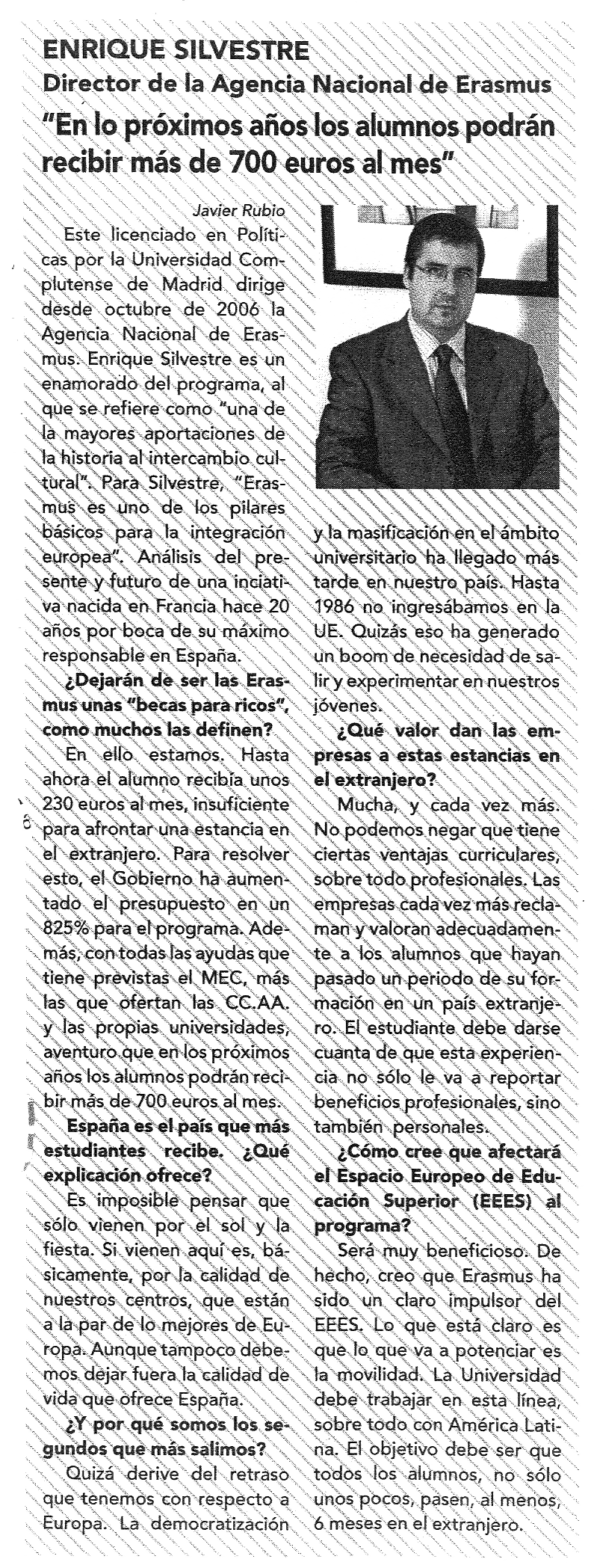 ENRIQUE SILVESTRE
Director de la Agencia Nacional de Erasmus
"En lo próximos años los alumnos podrán recibir más de 700 euros al mes"

Javier Rubio

Este licenciado en Políticas por la Universidad Complutense de Madrid dirige desde octubre de 2006 la Agencia Nacional de Erasmus. Enrique Silvestre es un enamorado del programa, al que se refiere como "una de la mayores aportaciones de la historia al intercambio cultural". Para Silvestre, "Erasmus es uno de los pilares básicos para la integración europea". Análisis del presente y futuro de una inciativa nacida en Francia hace 20 años por boca de su máximo responsable en España.

¿Dejarán de ser las Erasmus unas "becas para ricos", como muchos las definen?

En ello estamos. Hasta ahora el alumno recibía unos 230 euros al mes, insuficiente para afrontar una estancia en el extranjero. Para resolver esto, el Gobierno ha aumentado el presupuesto en un 825% para el programa. Además, con todas las ayudas que tiene previstas el MEC, más las que ofertan las CC.AA. y las propias universidades, aventuro que en los próximos años los alumnos podrán recibir más de 700 euros al mes.

España es el país que más estudiantes recibe. ¿Qué explicación ofrece?

Es imposible pensar que sólo vienen por el sol y la fiesta. Si vienen aquí es, básicamente, por la calidad de nuestros centros, que están a la par de lo mejores de Europa. Aunque tampoco debemos dejar fuera la calidad de vida que ofrece España.

¿Y por qué somos los segundos que más salimos?

Quizá derive del retraso que tenemos con respecto a Europa. La democratización y la masificación en el ámbito universitario ha llegado más tarde en nuestro país. Hasta 1986 no ingresábamos en la UE. Quizás eso ha generado un boom de necesidad de salir y experimentar en nuestros jóvenes.

¿Qué valor dan las empresas a estas estancias en el extranjero?

Mucha, y cada vez más. No podemos negar que tiene ciertas ventajas curriculares, sobre todo profesionales. Las empresas cada vez más reclaman y valoran adecuadamente a los alumnos que hayan pasado un periodo de su formación en un país extranjero. El estudiante debe darse cuanta de que esta experiencia no sólo le va a reportar beneficios profesionales, sino también personales.

¿Cómo cree que afectará el Espacio Europeo de Educación Superior (EEES) al programa?

Será muy beneficioso. De hecho, creo que Erasmus ha sido un claro impulsor del EEES. Lo que está claro es que lo que va a potenciar es la movilidad. La Universidad debe trabajar en esta línea, sobre todo con América Latina. El objetivo debe ser que todos los alumnos, no sólo unos pocos, pasen, al menos, 6 meses en el extranjero.